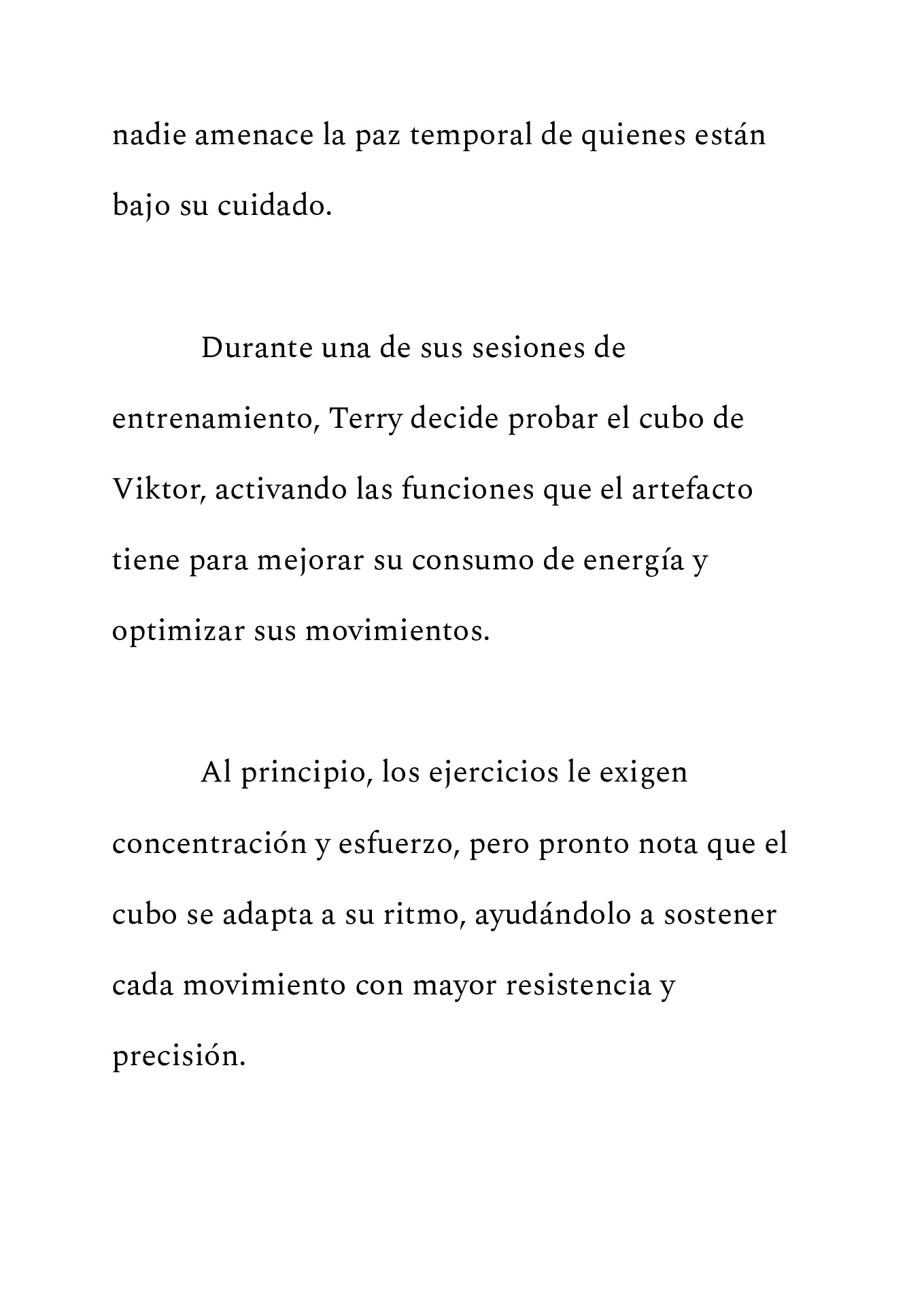 nadie amenace la paz temporal de quienes están bajo su cuidado.

Durante una de sus sesiones de entrenamiento, Terry decide probar el cubo de Viktor, activando las funciones que el artefacto tiene para mejorar su consumo de energía y optimizar sus movimientos.

Al principio, los ejercicios le exigen concentración y esfuerzo, pero pronto nota que el cubo se adapta a su ritmo, ayudándolo a sostener cada movimiento con mayor resistencia y precisión.